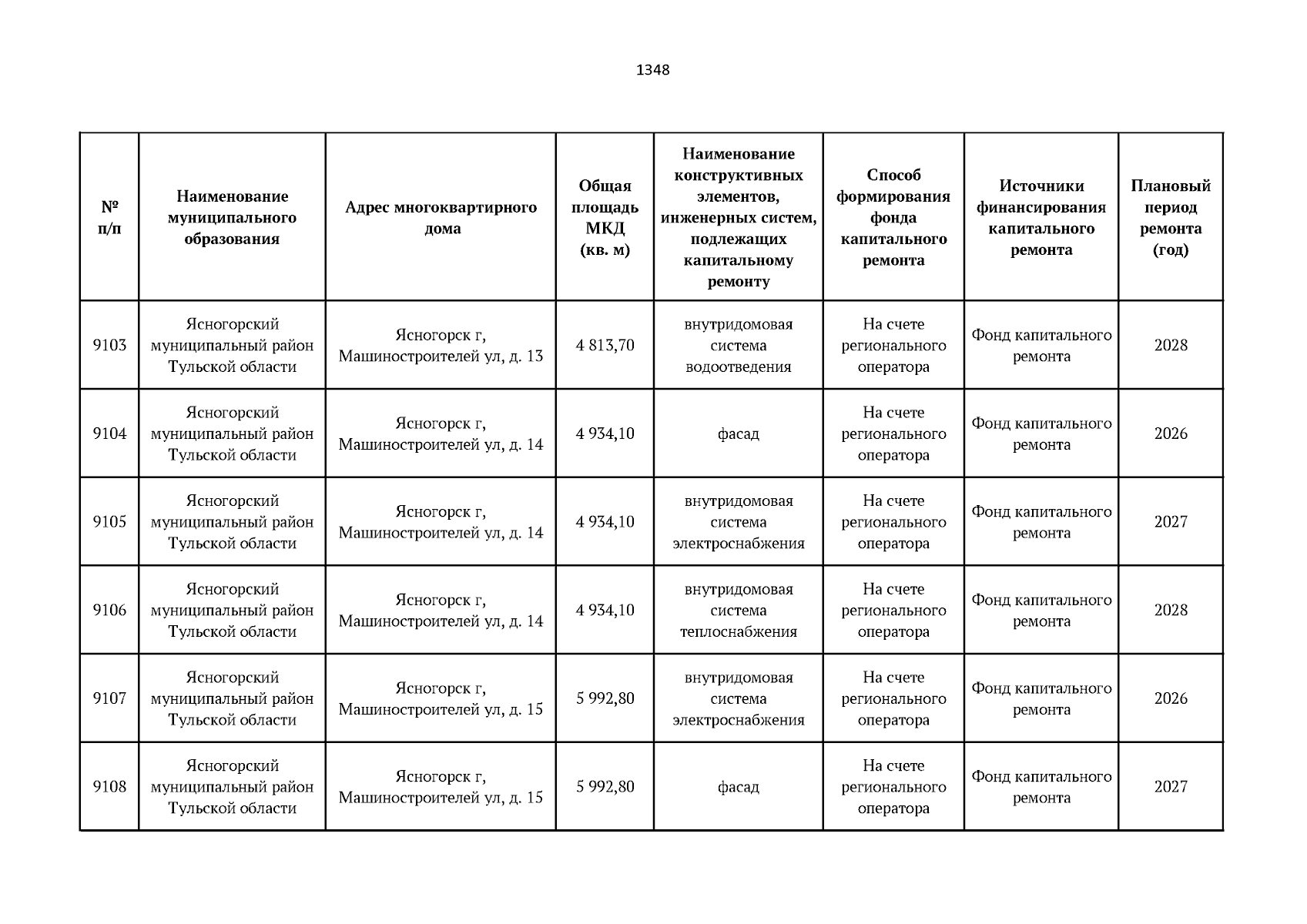 1348

| № п/п | Наименование муниципального образования | Адрес многоквартирного дома | Общая площадь МКД (кв. м) | Наименование конструктивных элементов, инженерных систем, подлежащих капитальному ремонту | Способ формирования фонда капитального ремонта | Источники финансирования капитального ремонта | Плановый период ремонта (год) |
|---|---|---|---|---|---|---|---|
| 9103 | Ясногорский муниципальный район Тульской области | Ясногорск г, Машиностроителей ул, д. 13 | 4 813,70 | внутридомовая система водоотведения | На счете регионального оператора | Фонд капитального ремонта | 2028 |
| 9104 | Ясногорский муниципальный район Тульской области | Ясногорск г, Машиностроителей ул, д. 14 | 4 934,10 | фасад | На счете регионального оператора | Фонд капитального ремонта | 2026 |
| 9105 | Ясногорский муниципальный район Тульской области | Ясногорск г, Машиностроителей ул, д. 14 | 4 934,10 | внутридомовая система электроснабжения | На счете регионального оператора | Фонд капитального ремонта | 2027 |
| 9106 | Ясногорский муниципальный район Тульской области | Ясногорск г, Машиностроителей ул, д. 14 | 4 934,10 | внутридомовая система теплоснабжения | На счете регионального оператора | Фонд капитального ремонта | 2028 |
| 9107 | Ясногорский муниципальный район Тульской области | Ясногорск г, Машиностроителей ул, д. 15 | 5 992,80 | внутридомовая система электроснабжения | На счете регионального оператора | Фонд капитального ремонта | 2026 |
| 9108 | Ясногорский муниципальный район Тульской области | Ясногорск г, Машиностроителей ул, д. 15 | 5 992,80 | фасад | На счете регионального оператора | Фонд капитального ремонта | 2027 |